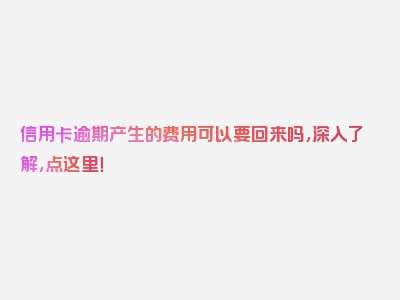 信用卡逾期产生的费用可以要回来吗,深入了解,点这里!